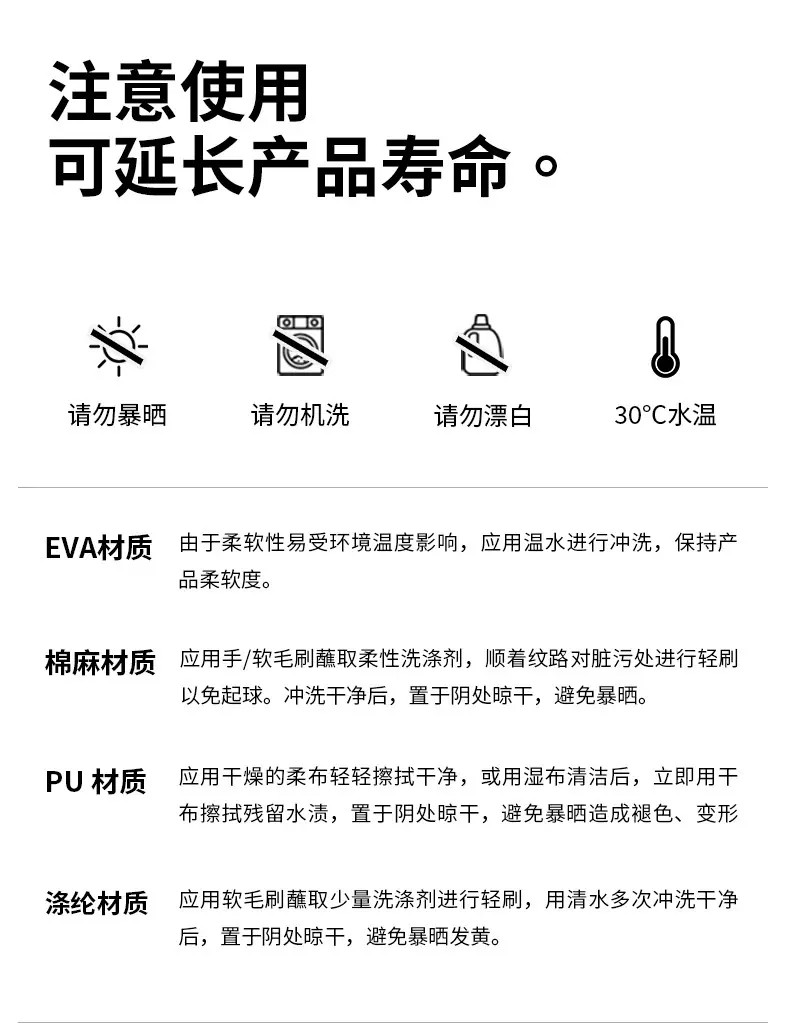 注意使用
可延长产品寿命。

请勿暴晒

请勿机洗

请勿漂白

30°C水温

EVA材质

由于柔软性易受环境温度影响，应用温水进行冲洗，保持产品柔软度。

棉麻材质

应用手/软毛刷蘸取柔性洗涤剂，顺着纹路对脏污处进行轻刷以免起球。冲洗干净后，置于阴处晾干，避免暴晒。

PU 材质

应用干燥的柔布轻轻擦拭干净，或用湿布清洁后，立即用干布擦拭残留水渍，置于阴处晾干，避免暴晒造成褪色、变形

涤纶材质

应用软毛刷蘸取少量洗涤剂进行轻刷，用清水多次冲洗干净后，置于阴处晾干，避免暴晒发黄。